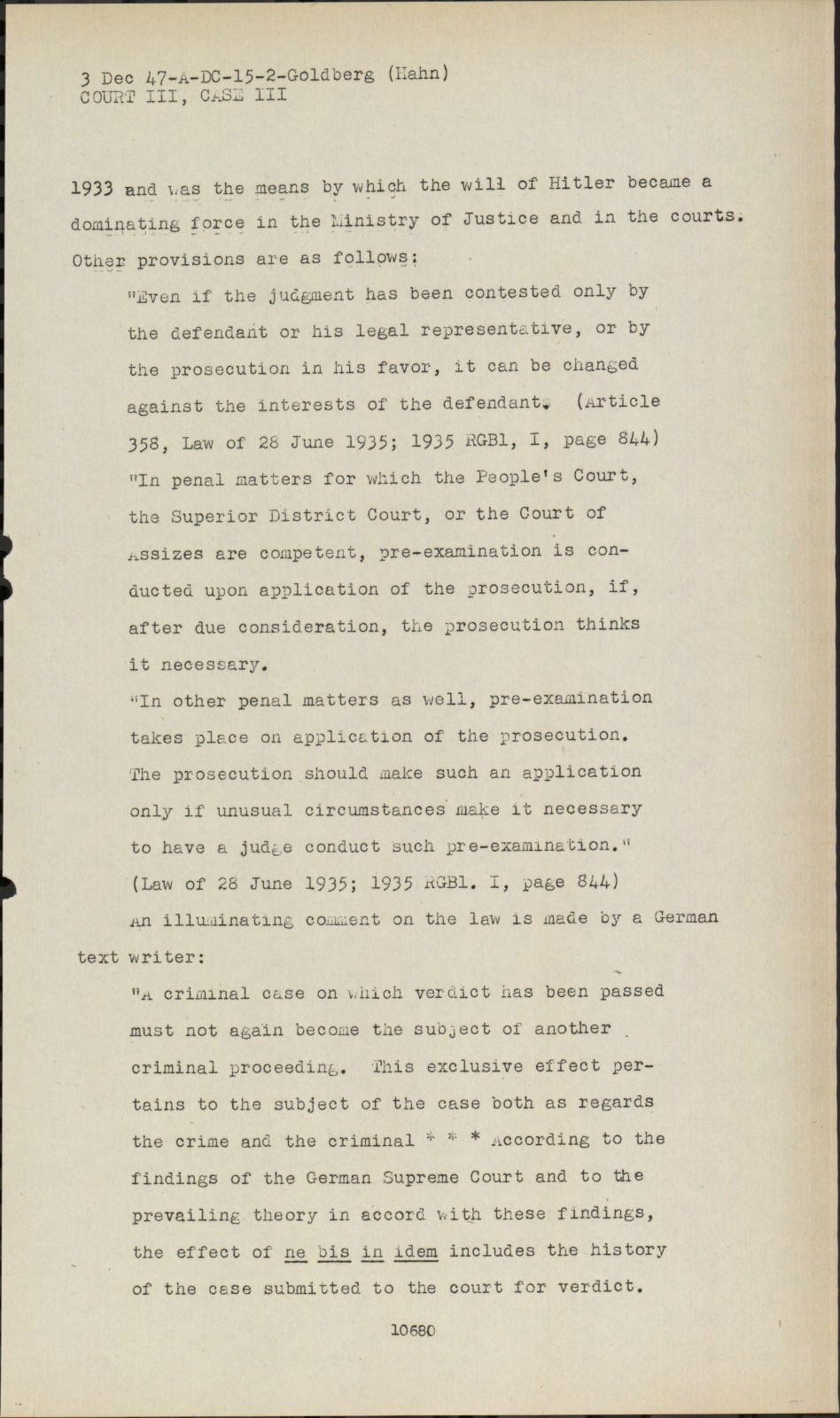 3 Dec 47-A-DC-15-2-Goldberg (Hahn)
COURT III, CASE III

1933 and was the means by which the will of Hitler became a dominating force in the Ministry of Justice and in the courts. Other provisions are as follows:

"Even if the judgment has been contested only by the defendant or his legal representative, or by the prosecution in his favor, it can be changed against the interests of the defendant. (Article 358, Law of 28 June 1935; 1935 RGBl, I, page 844)

"In penal matters for which the People's Court, the Superior District Court, or the Court of Assizes are competent, pre-examination is conducted upon application of the prosecution, if, after due consideration, the prosecution thinks it necessary.

"In other penal matters as well, pre-examination takes place on application of the prosecution. The prosecution should make such an application only if unusual circumstances make it necessary to have a judge conduct such pre-examination." (Law of 28 June 1935; 1935 RGBl. I, page 844)

An illuminating comment on the law is made by a German text writer:

"A criminal case on which verdict has been passed must not again become the subject of another criminal proceeding. This exclusive effect pertains to the subject of the case both as regards the crime and the criminal * * * According to the findings of the German Supreme Court and to the prevailing theory in accord with these findings, the effect of ne bis in idem includes the history of the case submitted to the court for verdict.

10680